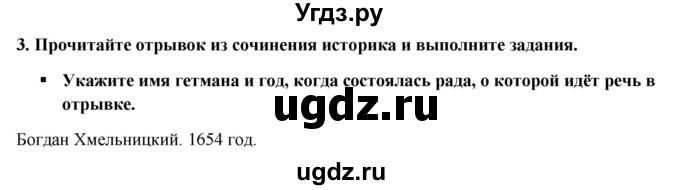 Угдз.ру

3. Прочитайте отрывок из сочинения историка и выполните задания.

▪ Укажите имя гетмана и год, когда состоялась рада, о которой идёт речь в отрывке.

ugdz.ru

Богдан Хмельницкий. 1654 год.

ugdz.ru